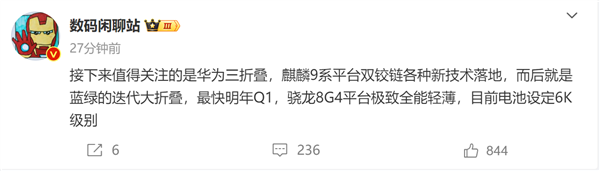 数码闲聊站 III
27分钟前

接下来值得关注的是华为三折叠，麒麟9系平台双铰链各种新技术落地，而后就是蓝绿的迭代大折叠，最快明年Q1，骁龙8G4平台极致全能轻薄，目前电池设定6K级别

6 236 844